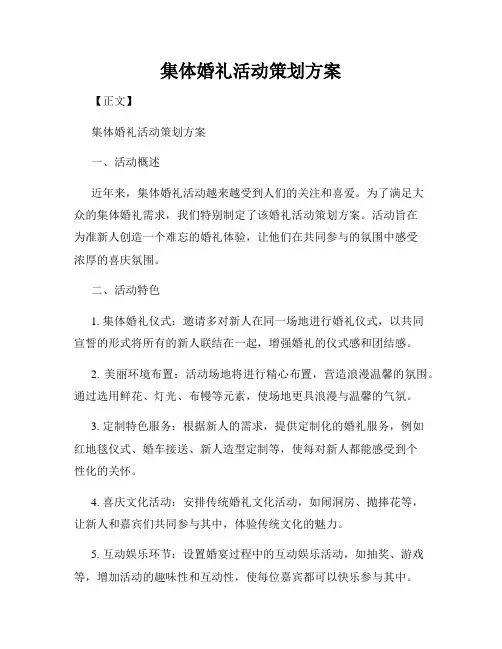 集体婚礼活动策划方案

【正文】

集体婚礼活动策划方案

一、活动概述

近年来，集体婚礼活动越来越受到人们的关注和喜爱。为了满足大众的集体婚礼需求，我们特别制定了该婚礼活动策划方案。活动旨在为准新人创造一个难忘的婚礼体验，让他们在共同参与的氛围中感受浓厚的喜庆氛围。

二、活动特色

1. 集体婚礼仪式：邀请多对新人在同一场地进行婚礼仪式，以共同宣誓的形式将所有的新人联结在一起，增强婚礼的仪式感和团结感。

2. 美丽环境布置：活动场地将进行精心布置，营造浪漫温馨的氛围。通过选用鲜花、灯光、布幔等元素，使场地更具浪漫与温馨的气氛。

3. 定制特色服务：根据新人的需求，提供定制化的婚礼服务，例如红地毯仪式、婚车接送、新人造型定制等，使每对新人都能感受到个性化的关怀。

4. 喜庆文化活动：安排传统婚礼文化活动，如闹洞房、抛捧花等，让新人和嘉宾们共同参与其中，体验传统文化的魅力。

5. 互动娱乐环节：设置婚宴过程中的互动娱乐活动，如抽奖、游戏等，增加活动的趣味性和互动性，使每位嘉宾都可以快乐参与其中。